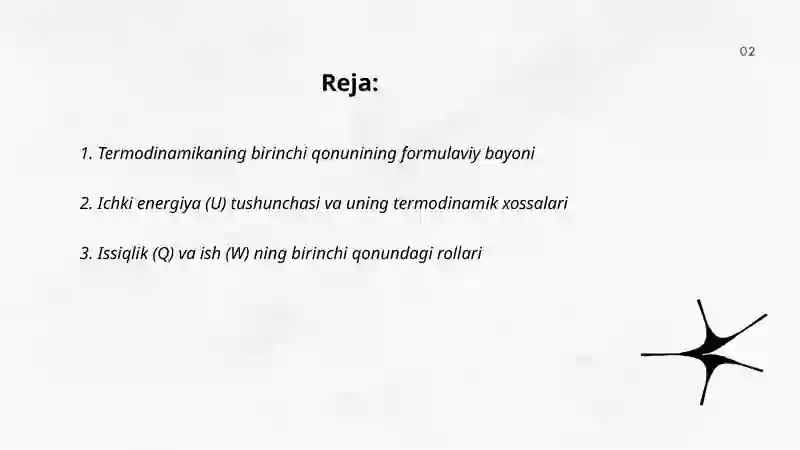 02

Reja:

1. Termodinamikaning birinchi qonunining formulaviy bayoni

2. Ichki energiya (U) tushunchasi va uning termodinamik xossalari

3. Issiqlik (Q) va ish (W) ning birinchi qonundagi rollari